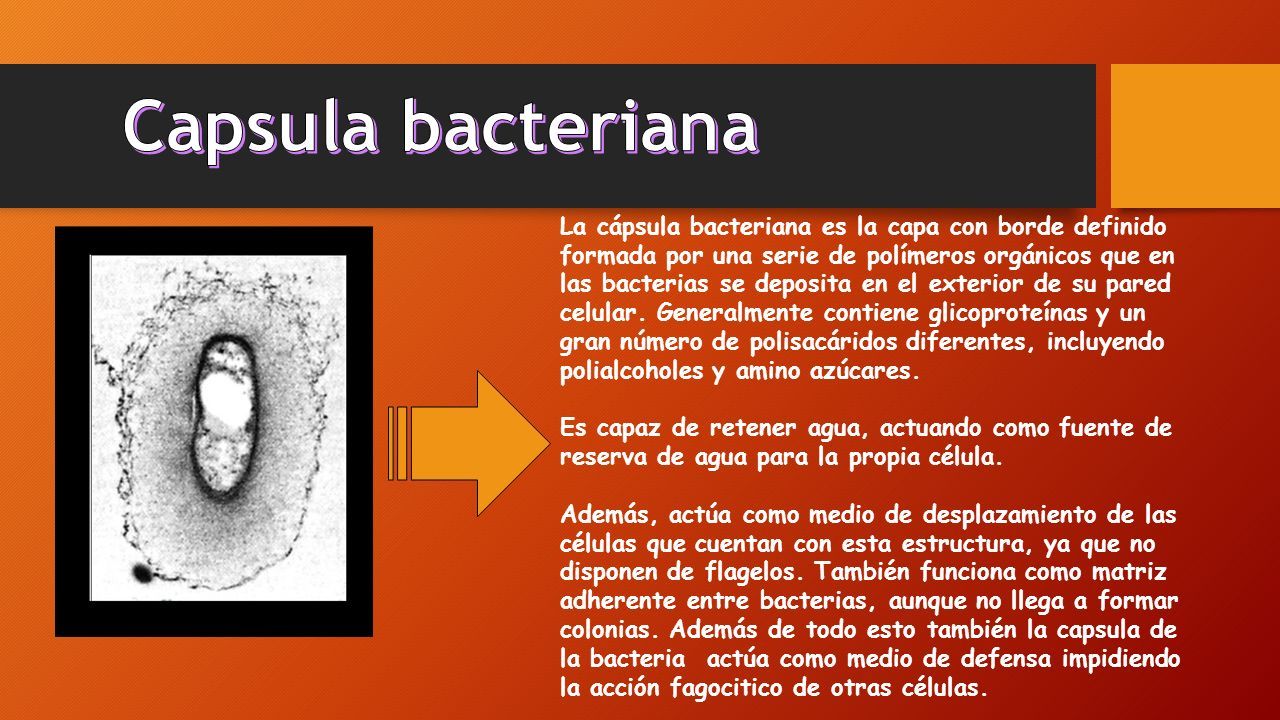 Capsula bacteriana

La cápsula bacteriana es la capa con borde definido formada por una serie de polímeros orgánicos que en las bacterias se deposita en el exterior de su pared celular. Generalmente contiene glicoproteínas y un gran número de polisacáridos diferentes, incluyendo polialcoholes y amino azúcares.

Es capaz de retener agua, actuando como fuente de reserva de agua para la propia célula.

Además, actúa como medio de desplazamiento de las células que cuentan con esta estructura, ya que no disponen de flagelos. También funciona como matriz adherente entre bacterias, aunque no llega a formar colonias. Además de todo esto también la capsula de la bacteria actúa como medio de defensa impidiendo la acción fagocitico de otras células.